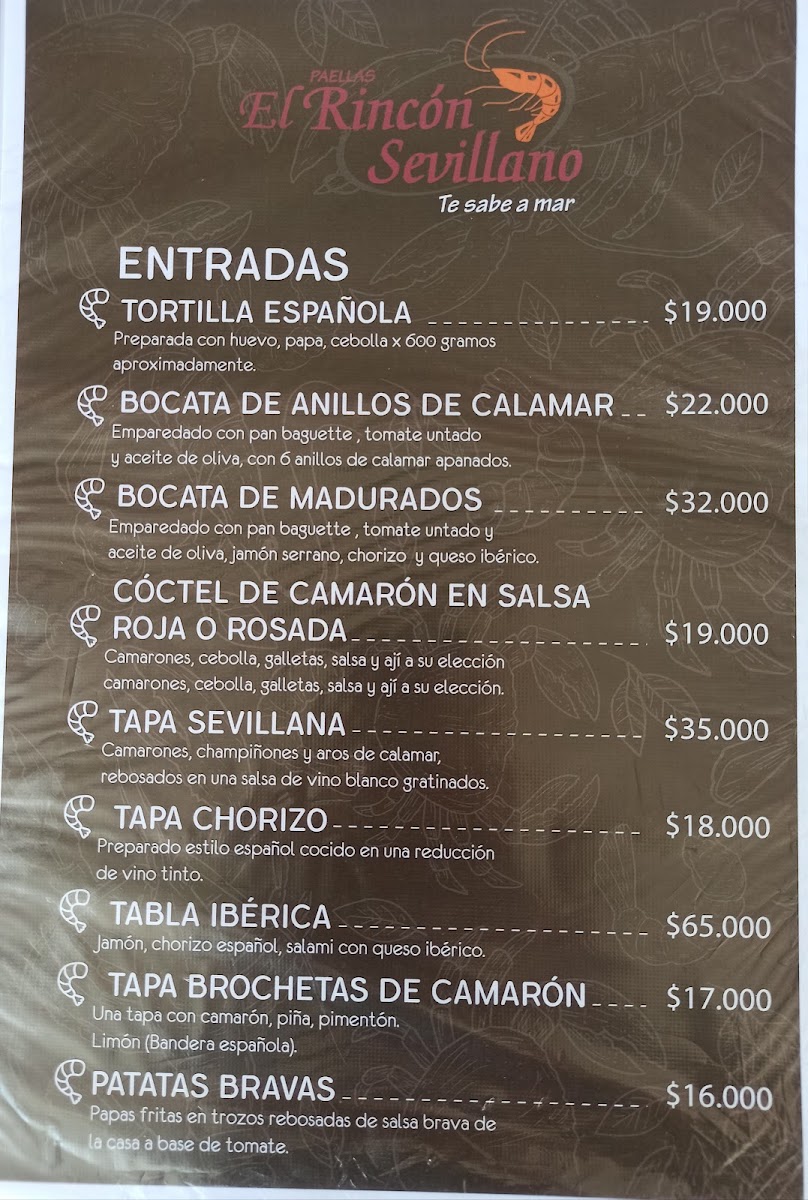 PAELLAS
El Rincón
Sevillano
Te sabe a mar

ENTRADAS

TORTILLA ESPAÑOLA $19.000
Preparada con huevo, papa, cebolla x 600 gramos aproximadamente.

BOCATA DE ANILLOS DE CALAMAR $22.000
Emparedado con pan baguette , tomate untado y aceite de oliva, con 6 anillos de calamar apanados.

BOCATA DE MADURADOS $32.000
Emparedado con pan baguette , tomate untado y aceite de oliva, jamón serrano, chorizo y queso ibérico.

CÓCTEL DE CAMARÓN EN SALSA ROJA O ROSADA $19.000
Camarones, cebolla, galletas, salsa y ají a su elección camarones, cebolla, galletas, salsa y ají a su elección.

TAPA SEVILLANA $35.000
Camarones, champiñones y aros de calamar, rebosados en una salsa de vino blanco gratinados.

TAPA CHORIZO $18.000
Preparado estilo español cocido en una reducción de vino tinto.

TABLA IBÉRICA $65.000
Jamón, chorizo español, salami con queso ibérico.

TAPA BROCHETAS DE CAMARÓN $17.000
Una tapa con camarón, piña, pimentón. Limón (Bandera española).

PATATAS BRAVAS $16.000
Papas fritas en trozos rebosadas de salsa brava de la casa a base de tomate.